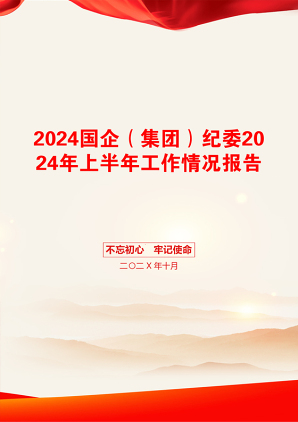 2024国企（集团）纪委2024年上半年工作情况报告

不忘初心　牢记使命

二〇二X年十月